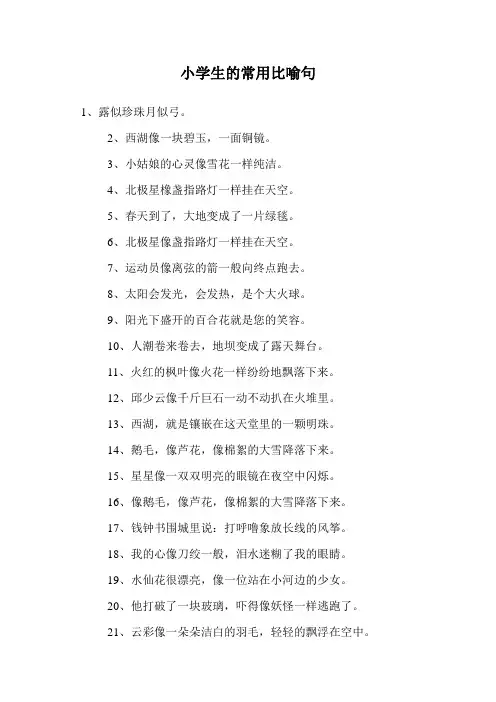 小学生的常用比喻句

1、露似珍珠月似弓。

2、西湖像一块碧玉，一面铜镜。

3、小姑娘的心灵像雪花一样纯洁。

4、北极星像盏指路灯一样挂在天空。

5、春天到了，大地变成了一片绿毯。

6、北极星像盏指路灯一样挂在天空。

7、运动员像离弦的箭一般向终点跑去。

8、太阳会发光，会发热，是个大火球。

9、阳光下盛开的百合花就是您的笑容。

10、人潮卷来卷去，地坝变成了露天舞台。

11、火红的枫叶像火花一样纷纷地飘落下来。

12、邱少云像千斤巨石一动不动扒在火堆里。

13、西湖，就是镶嵌在这天堂里的一颗明珠。

14、鹅毛，像芦花，像棉絮的大雪降落下来。

15、星星像一双双明亮的眼镜在夜空中闪烁。

16、像鹅毛，像芦花，像棉絮的大雪降落下来。

17、钱钟书围城里说：打呼噜象放长线的风筝。

18、我的心像刀绞一般，泪水迷糊了我的眼睛。

19、水仙花很漂亮，像一位站在小河边的少女。

20、他打破了一块玻璃，吓得像妖怪一样逃跑了。

21、云彩像一朵朵洁白的羽毛，轻轻的飘浮在空中。